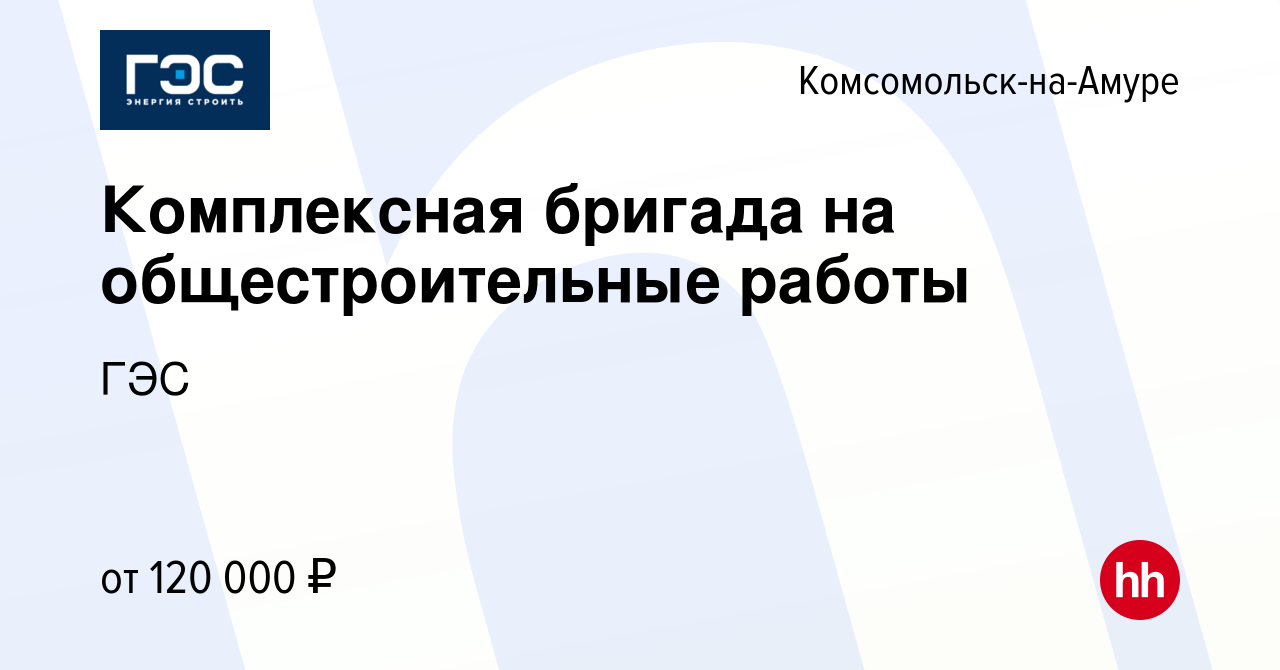 ГЭС
ЭНЕРГИЯ СТРОИТЬ

Комсомольск-на-Амуре

Комплексная бригада на общестроительные работы

ГЭС

от 120 000 ₽

hh